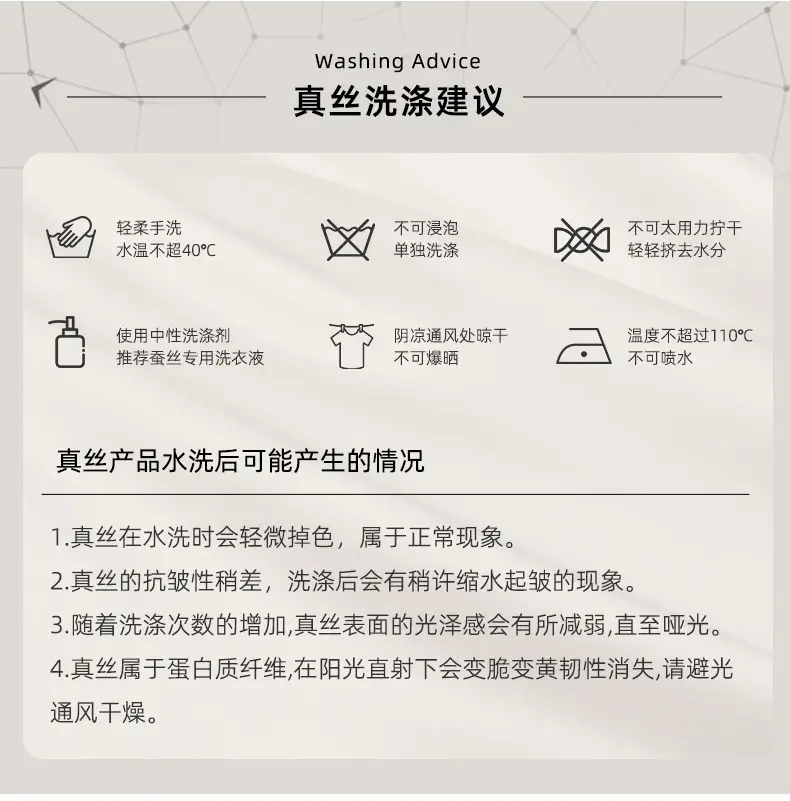 Washing Advice

真丝洗涤建议

轻柔手洗
水温不超40℃

不可浸泡
单独洗涤

不可太用力拧干
轻轻挤去水分

使用中性洗涤剂
推荐蚕丝专用洗衣液

阴凉通风处晾干
不可爆晒

温度不超过110℃
不可喷水

真丝产品水洗后可能产生的情况

1.真丝在水洗时会轻微掉色，属于正常现象。

2.真丝的抗皱性稍差，洗涤后会有稍许缩水起皱的现象。

3.随着洗涤次数的增加,真丝表面的光泽感会有所减弱,直至哑光。

4.真丝属于蛋白质纤维,在阳光直射下会变脆变黄韧性消失,请避光通风干燥。